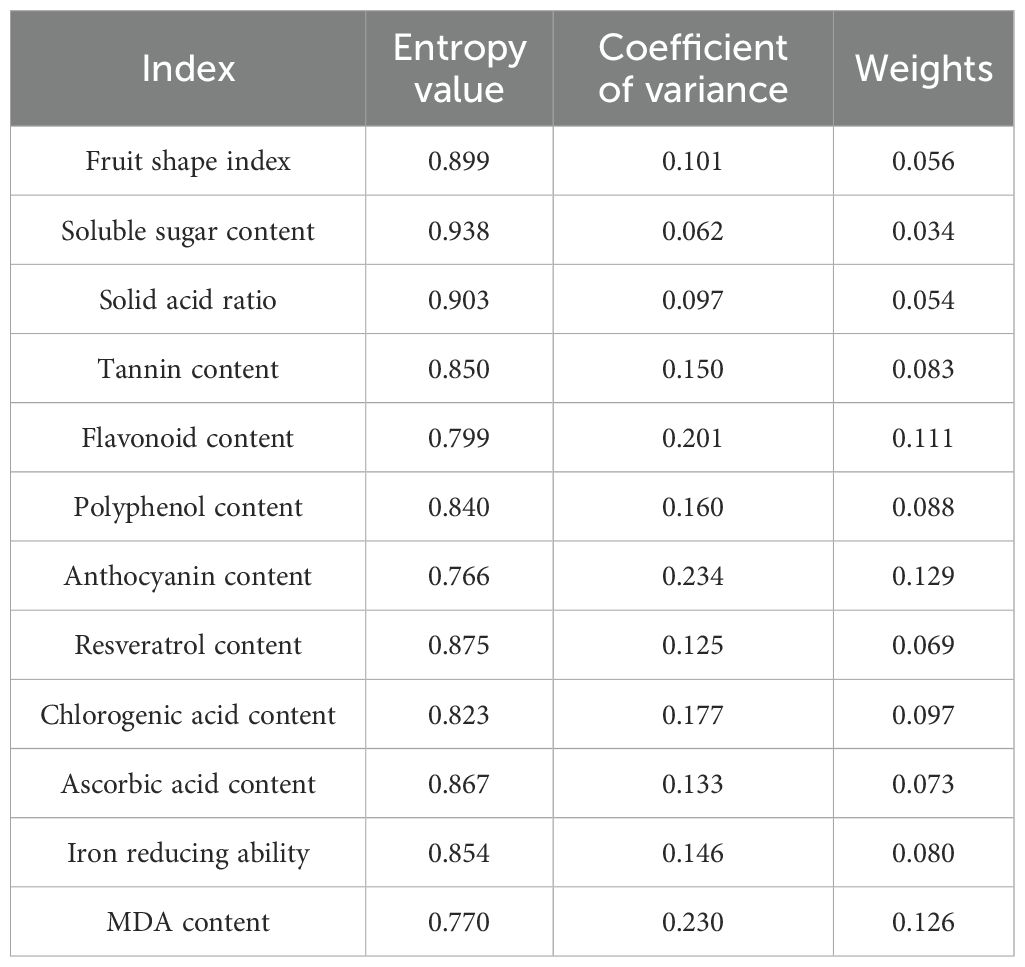 | Index | Entropy value | Coefficient of variance | Weights |
|---|---|---|---|
| Fruit shape index | 0.899 | 0.101 | 0.056 |
| Soluble sugar content | 0.938 | 0.062 | 0.034 |
| Solid acid ratio | 0.903 | 0.097 | 0.054 |
| Tannin content | 0.850 | 0.150 | 0.083 |
| Flavonoid content | 0.799 | 0.201 | 0.111 |
| Polyphenol content | 0.840 | 0.160 | 0.088 |
| Anthocyanin content | 0.766 | 0.234 | 0.129 |
| Resveratrol content | 0.875 | 0.125 | 0.069 |
| Chlorogenic acid content | 0.823 | 0.177 | 0.097 |
| Ascorbic acid content | 0.867 | 0.133 | 0.073 |
| Iron reducing ability | 0.854 | 0.146 | 0.080 |
| MDA content | 0.770 | 0.230 | 0.126 |